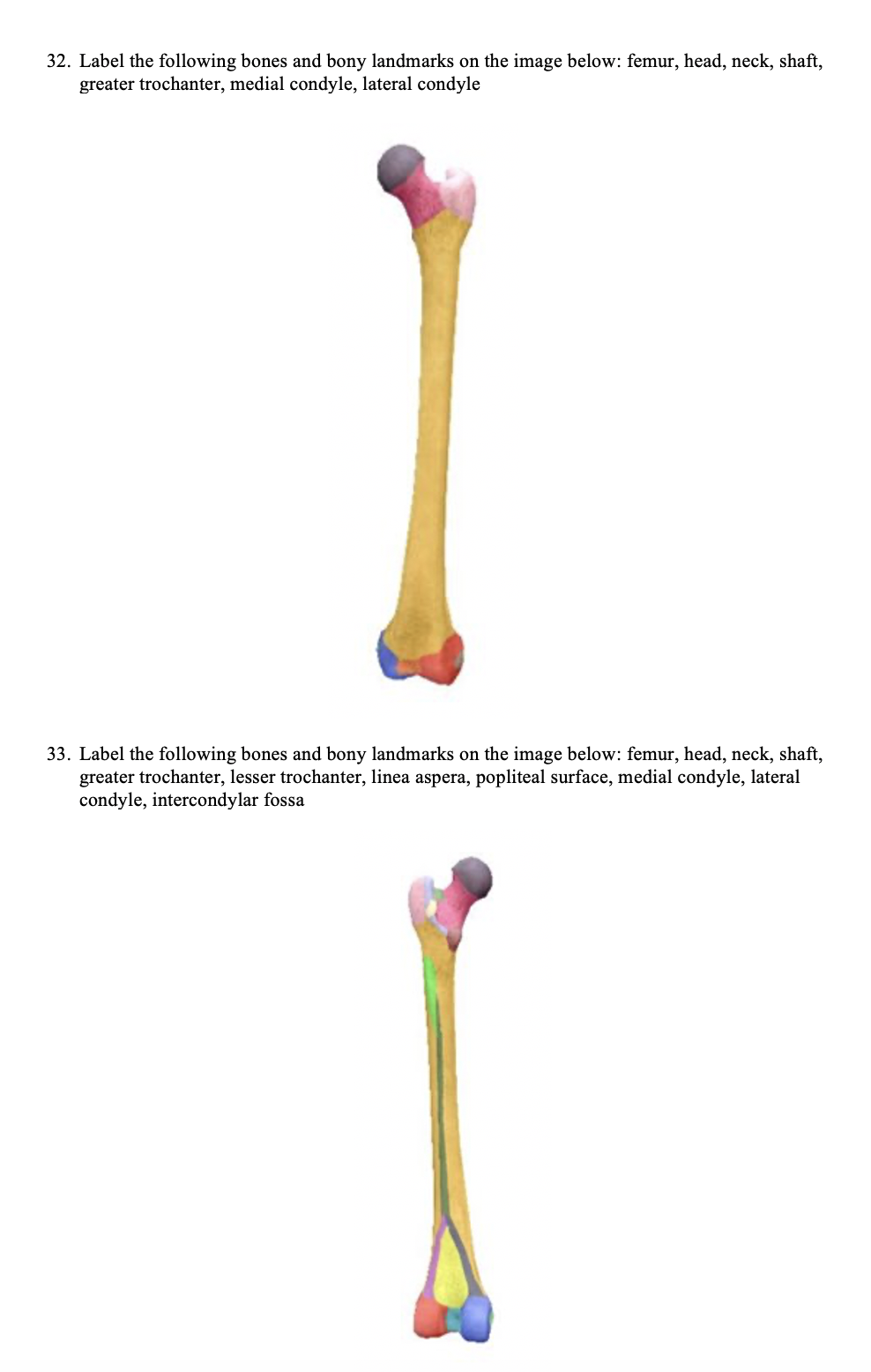 32. Label the following bones and bony landmarks on the image below: femur, head, neck, shaft, greater trochanter, medial condyle, lateral condyle

33. Label the following bones and bony landmarks on the image below: femur, head, neck, shaft, greater trochanter, lesser trochanter, linea aspera, popliteal surface, medial condyle, lateral condyle, intercondylar fossa